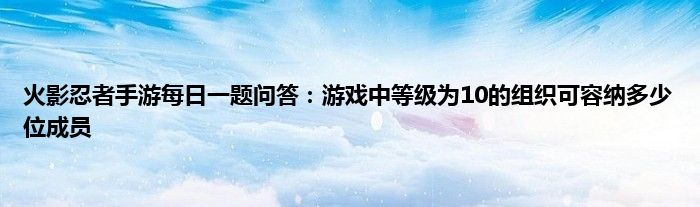 火影忍者手游每日一题问答：游戏中等级为10的组织可容纳多少位成员